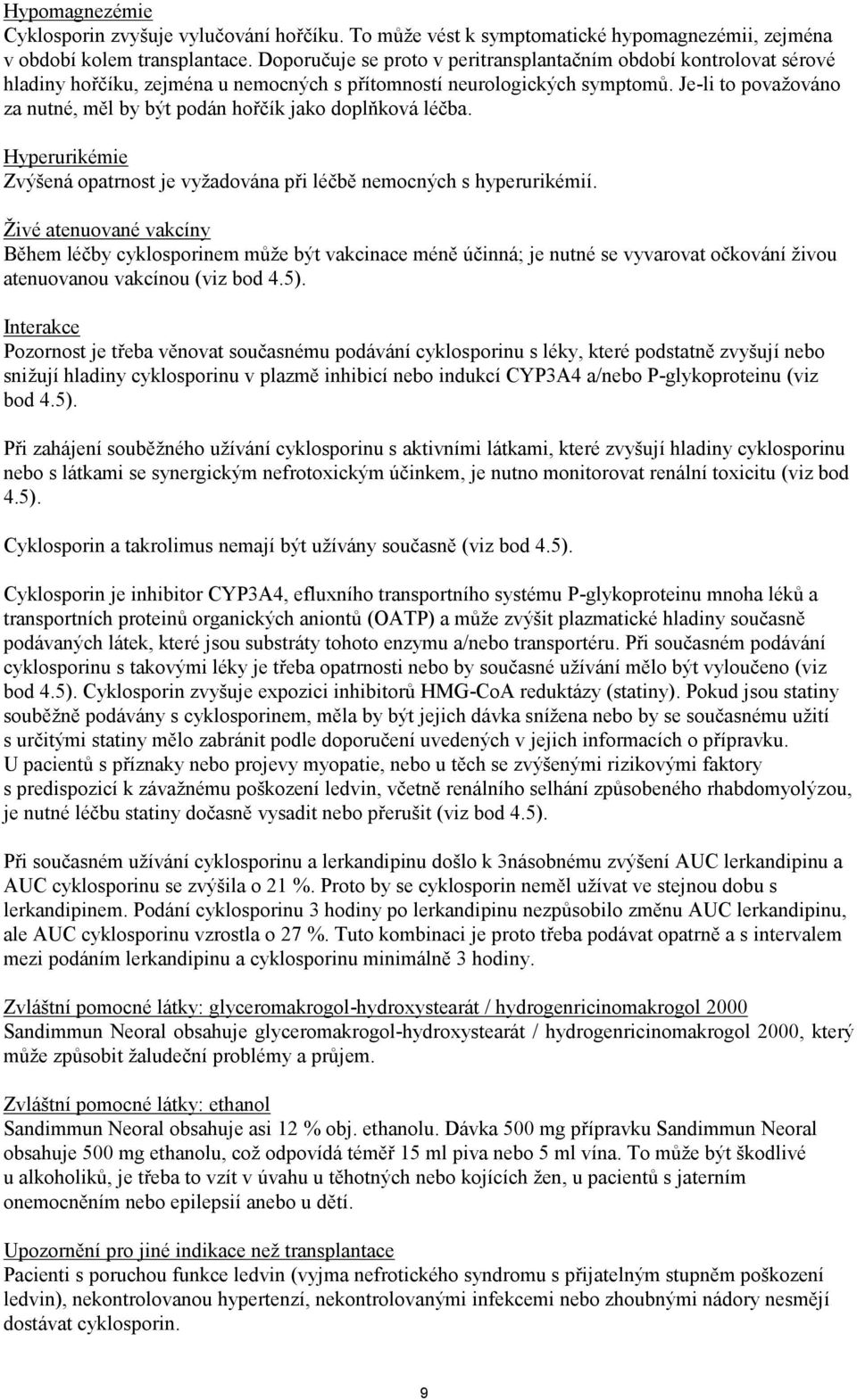 Hypomagnezémie
Cyklosporin zvyšuje vylučování hořčíku. To může vést k symptomatické hypomagnezémii, zejména v období kolem transplantace. Doporučuje se proto v peritransplantačním období kontrolovat sérové hladiny hořčíku, zejména u nemocných s přítomností neurologických symptomů. Je-li to považováno za nutné, měl by být podán hořčík jako doplňková léčba.

Hyperurikémie
Zvýšená opatrnost je vyžadována při léčbě nemocných s hyperurikémií.

Živé atenuované vakcíny
Během léčby cyklosporinem může být vakcinace méně účinná; je nutné se vyvarovat očkování živou atenuovanou vakcínou (viz bod 4.5).

Interakce
Pozornost je třeba věnovat současnému podávání cyklosporinu s léky, které podstatně zvyšují nebo snižují hladiny cyklosporinu v plazmě inhibicí nebo indukcí CYP3A4 a/nebo P-glykoproteinu (viz bod 4.5).

Při zahájení souběžného užívání cyklosporinu s aktivními látkami, které zvyšují hladiny cyklosporinu nebo s látkami se synergickým nefrotoxickým účinkem, je nutno monitorovat renální toxicitu (viz bod 4.5).

Cyklosporin a takrolimus nemají být užívány současně (viz bod 4.5).

Cyklosporin je inhibitor CYP3A4, efluxního transportního systému P-glykoproteinu mnoha léků a transportních proteinů organických aniontů (OATP) a může zvýšit plazmatické hladiny současně podávaných látek, které jsou substráty tohoto enzymu a/nebo transportéru. Při současném podávání cyklosporinu s takovými léky je třeba opatrnosti nebo by současné užívání mělo být vyloučeno (viz bod 4.5). Cyklosporin zvyšuje expozici inhibitorů HMG-CoA reduktázy (statiny). Pokud jsou statiny souběžně podávány s cyklosporinem, měla by být jejich dávka snížena nebo by se současnému užití s určitými statiny mělo zabránit podle doporučení uvedených v jejich informacích o přípravku. U pacientů s příznaky nebo projevy myopatie, nebo u těch se zvýšenými rizikovými faktory s predispozicí k závažnému poškození ledvin, včetně renálního selhání způsobeného rhabdomyolýzou, je nutné léčbu statiny dočasně vysadit nebo přerušit (viz bod 4.5).

Při současném užívání cyklosporinu a lerkandipinu došlo k 3násobnému zvýšení AUC lerkandipinu a AUC cyklosporinu se zvýšila o 21 %. Proto by se cyklosporin neměl užívat ve stejnou dobu s lerkandipinem. Podání cyklosporinu 3 hodiny po lerkandipinu nezpůsobilo změnu AUC lerkandipinu, ale AUC cyklosporinu vzrostla o 27 %. Tuto kombinaci je proto třeba podávat opatrně a s intervalem mezi podáním lerkandipinu a cyklosporinu minimálně 3 hodiny.

Zvláštní pomocné látky: glyceromakrogol-hydroxystearát / hydrogenricinomakrogol 2000
Sandimmun Neoral obsahuje glyceromakrogol-hydroxystearát / hydrogenricinomakrogol 2000, který může způsobit žaludeční problémy a průjem.

Zvláštní pomocné látky: ethanol
Sandimmun Neoral obsahuje asi 12 % obj. ethanolu. Dávka 500 mg přípravku Sandimmun Neoral obsahuje 500 mg ethanolu, což odpovídá téměř 15 ml piva nebo 5 ml vína. To může být škodlivé u alkoholiků, je třeba to vzít v úvahu u těhotných nebo kojících žen, u pacientů s jaterním onemocněním nebo epilepsií anebo u dětí.

Upozornění pro jiné indikace než transplantace
Pacienti s poruchou funkce ledvin (vyjma nefrotického syndromu s přijatelným stupněm poškození ledvin), nekontrolovanou hypertenzí, nekontrolovanými infekcemi nebo zhoubnými nádory nesmějí dostávat cyklosporin.

9